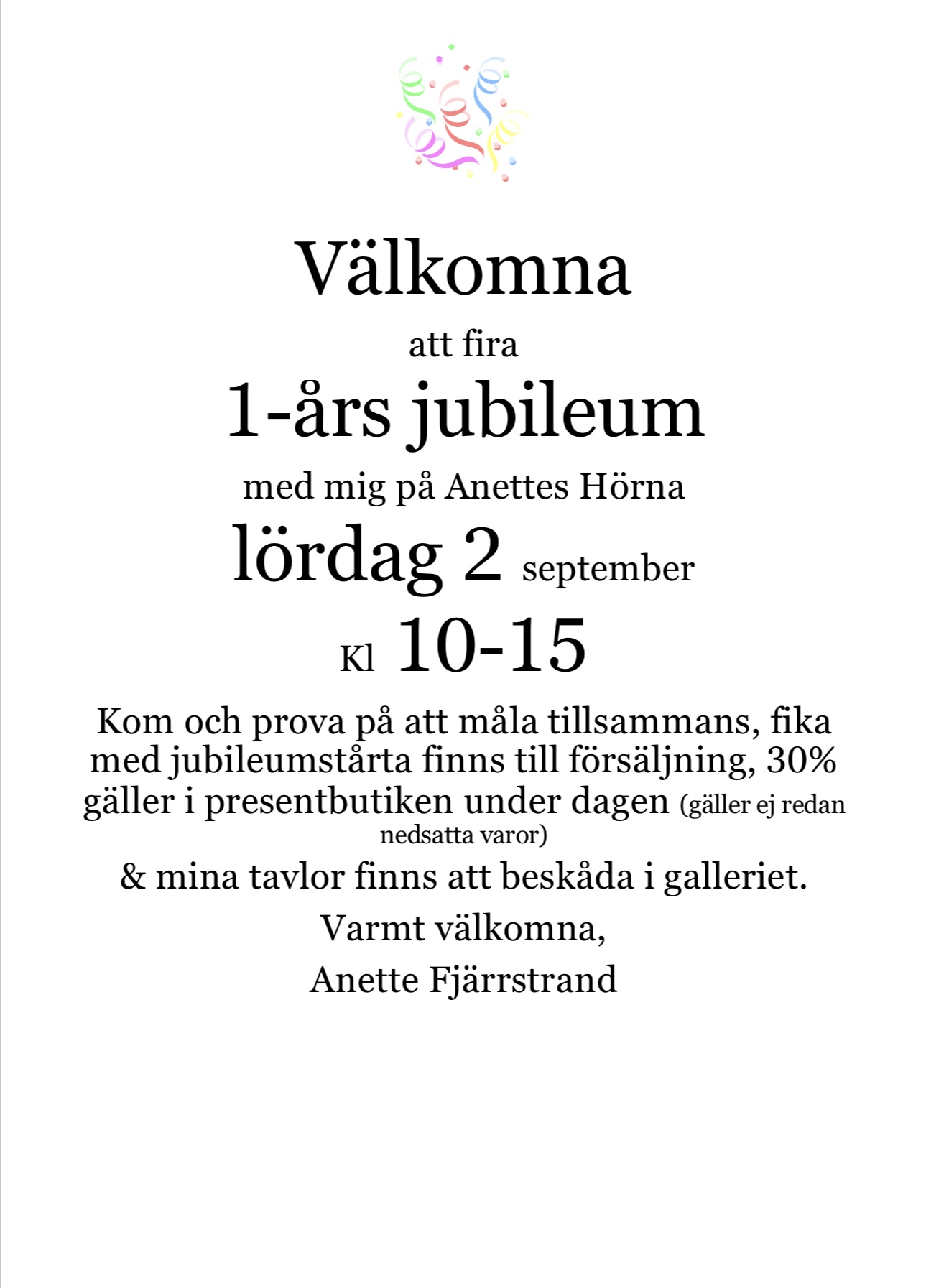 Välkomna

att fira

1-års jubileum

med mig på Anettes Hörna

lördag 2 september

Kl 10-15

Kom och prova på att måla tillsammans, fika med jubileumstårta finns till försäljning, 30% gäller i presentbutiken under dagen (gäller ej redan nedsatta varor)

& mina tavlor finns att beskåda i galleriet.

Varmt välkomna,

Anette Fjärrstrand